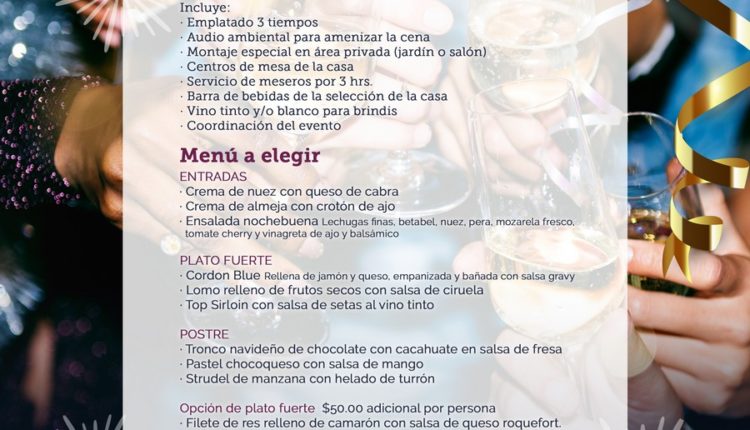 Incluye:
· Emplatado 3 tiempos
· Audio ambiental para amenizar la cena
· Montaje especial en área privada (jardín o salón)
· Centros de mesa de la casa
· Servicio de meseros por 3 hrs.
· Barra de bebidas de la selección de la casa
· Vino tinto y/o blanco para brindis
· Coordinación del evento

Menú a elegir

ENTRADAS
· Crema de nuez con queso de cabra
· Crema de almeja con crotón de ajo
· Ensalada nochebuena Lechugas finas, betabel, nuez, pera, mozarela fresco, tomate cherry y vinagreta de ajo y balsámico

PLATO FUERTE
· Cordon Blue Rellena de jamón y queso, empanizada y bañada con salsa gravy
· Lomo relleno de frutos secos con salsa de ciruela
· Top Sirloin con salsa de setas al vino tinto

POSTRE
· Tronco navideño de chocolate con cacahuate en salsa de fresa
· Pastel chocoqueso con salsa de mango
· Strudel de manzana con helado de turrón

Opción de plato fuerte $50.00 adicional por persona
· Filete de res relleno de camarón con salsa de queso roquefort.